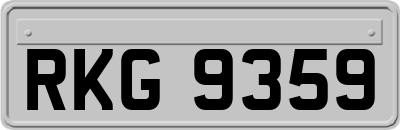 RKG 9359